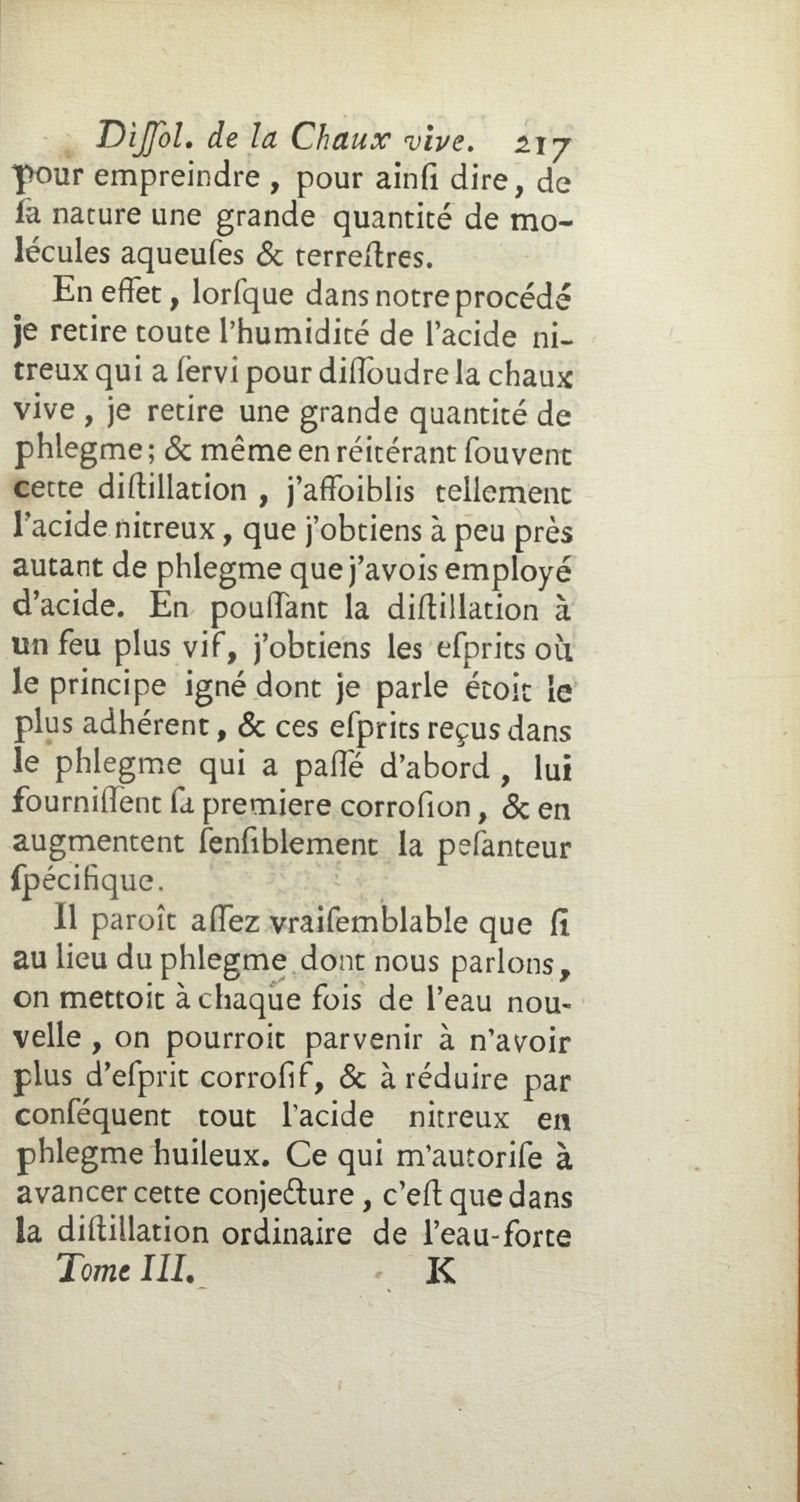 Diſſol. de la Chaux vive. 217
pour empreindre, pour ainſi dire, de ſa nature une grande quantité de molécules aqueuſes & terreſtres.

En effet, lorſque dans notre procédé je retire toute l'humidité de l'acide nitreux qui a ſervi pour diſſoudre la chaux vive, je retire une grande quantité de phlegme; & même en réitérant ſouvent cette diſtillation, j'affoiblis tellement l'acide nitreux, que j'obtiens à peu près autant de phlegme que j'avois employé d'acide. En pouſſant la diſtillation à un feu plus vif, j'obtiens les eſprits où le principe igné dont je parle étoit le plus adhérent, & ces eſprits reçus dans le phlegme qui a paſſé d'abord, lui fourniſſent ſa premiere corroſion, & en augmentent ſenſiblement la peſanteur ſpécifique.

Il paroît aſſez vraiſemblable que ſi au lieu du phlegme dont nous parlons, on mettoit à chaque fois de l'eau nouvelle, on pourroit parvenir à n'avoir plus d'eſprit corroſif, & à réduire par conſéquent tout l'acide nitreux en phlegme huileux. Ce qui m'autoriſe à avancer cette conjecture, c'eſt que dans la diſtillation ordinaire de l'eau-forte
Tome III. K